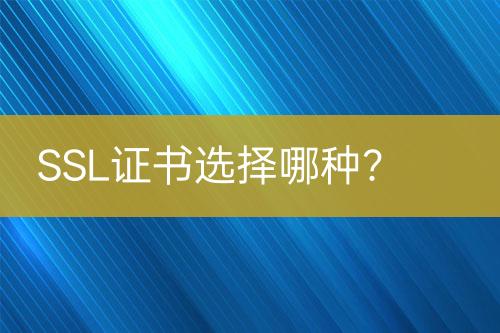 SSL证书选择哪种？